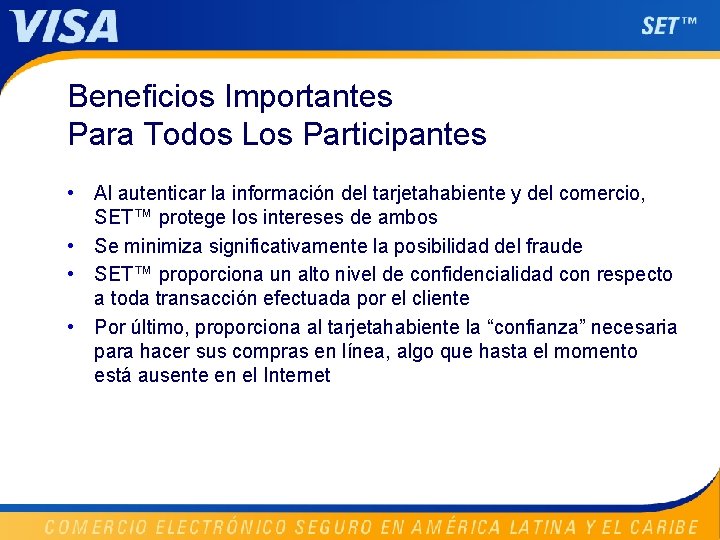 VISA

SET™

Beneficios Importantes
Para Todos Los Participantes

• Al autenticar la información del tarjetahabiente y del comercio, SET™ protege los intereses de ambos
• Se minimiza significativamente la posibilidad del fraude
• SET™ proporciona un alto nivel de confidencialidad con respecto a toda transacción efectuada por el cliente
• Por último, proporciona al tarjetahabiente la "confianza" necesaria para hacer sus compras en línea, algo que hasta el momento está ausente en el Internet

COMERCIO ELECTRÓNICO SEGURO EN AMÉRICA LATINA Y EL CARIBE